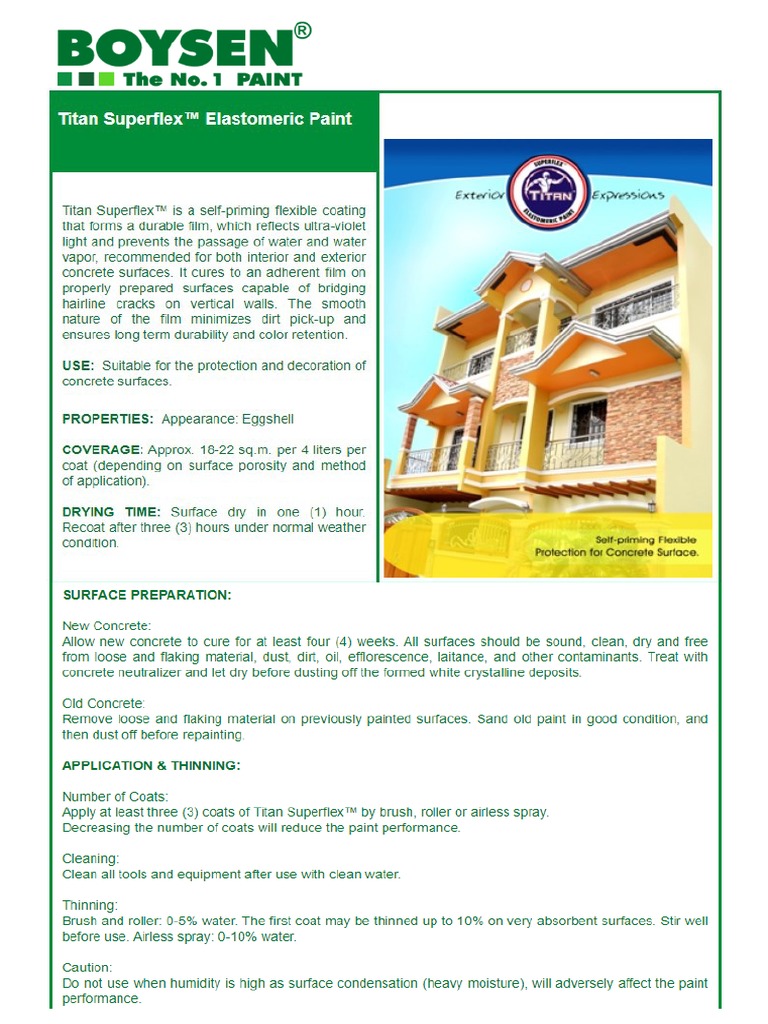 BOYSEN®
The No. 1 PAINT

Titan Superflex™ Elastomeric Paint

Titan Superflex™ is a self-priming flexible coating that forms a durable film, which reflects ultra-violet light and prevents the passage of water and water vapor, recommended for both interior and exterior concrete surfaces. It cures to an adherent film on properly prepared surfaces capable of bridging hairline cracks on vertical walls. The smooth nature of the film minimizes dirt pick-up and ensures long term durability and color retention.

USE: Suitable for the protection and decoration of concrete surfaces.

PROPERTIES: Appearance: Eggshell

COVERAGE: Approx. 18-22 sq.m. per 4 liters per coat (depending on surface porosity and method of application).

DRYING TIME: Surface dry in one (1) hour. Recoat after three (3) hours under normal weather condition.

Exterior Expressions
SUPERFLEX TITAN ELASTOMERIC PAINT

Self-priming Flexible Protection for Concrete Surface.

SURFACE PREPARATION:

New Concrete:
Allow new concrete to cure for at least four (4) weeks. All surfaces should be sound, clean, dry and free from loose and flaking material, dust, dirt, oil, efflorescence, laitance, and other contaminants. Treat with concrete neutralizer and let dry before dusting off the formed white crystalline deposits.

Old Concrete:
Remove loose and flaking material on previously painted surfaces. Sand old paint in good condition, and then dust off before repainting.

APPLICATION & THINNING:

Number of Coats:
Apply at least three (3) coats of Titan Superflex™ by brush, roller or airless spray.
Decreasing the number of coats will reduce the paint performance.

Cleaning:
Clean all tools and equipment after use with clean water.

Thinning:
Brush and roller: 0-5% water. The first coat may be thinned up to 10% on very absorbent surfaces. Stir well before use. Airless spray: 0-10% water.

Caution:
Do not use when humidity is high as surface condensation (heavy moisture), will adversely affect the paint performance.